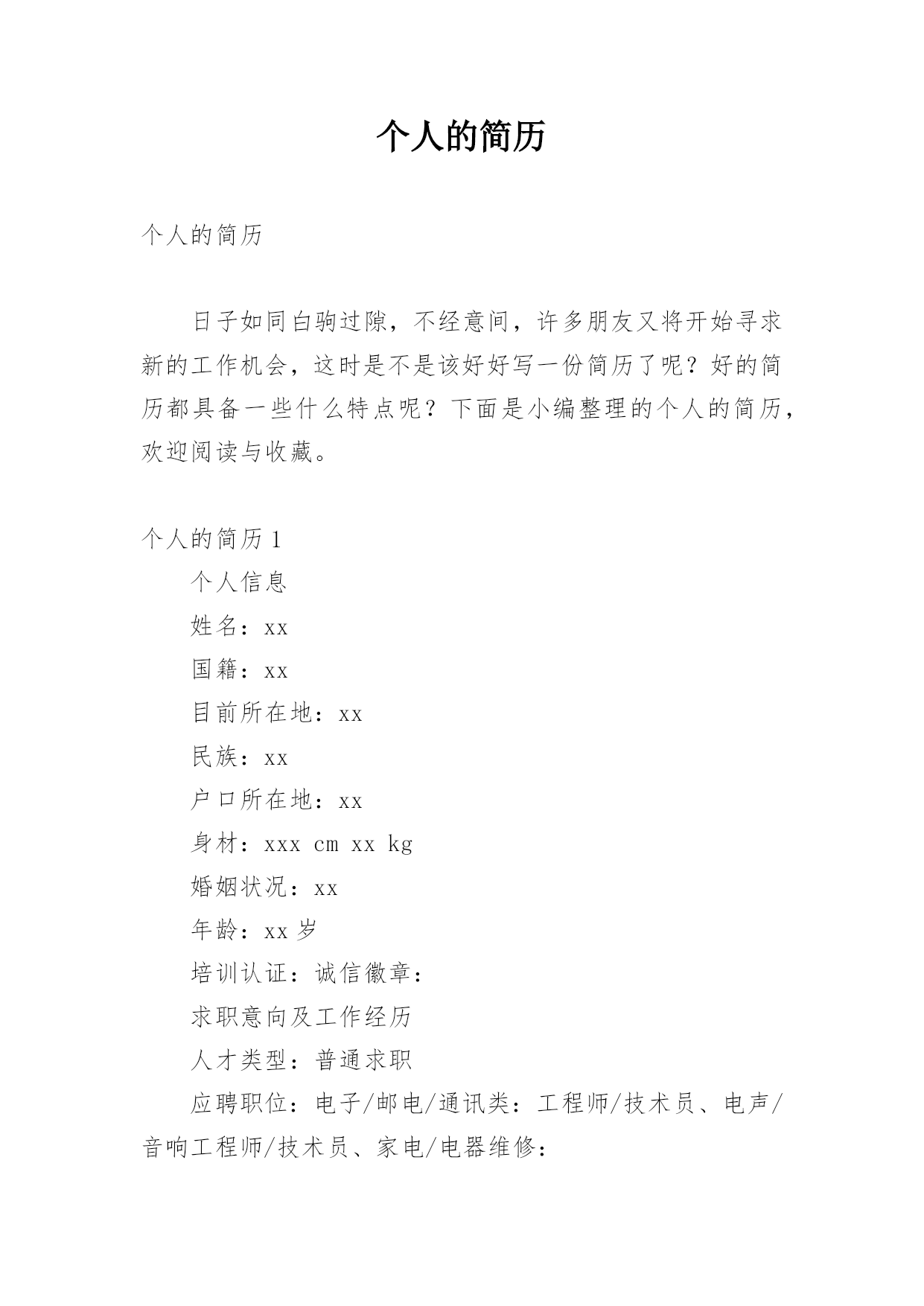 个人的简历

个人的简历

日子如同白驹过隙，不经意间，许多朋友又将开始寻求新的工作机会，这时是不是该好好写一份简历了呢？好的简历都具备一些什么特点呢？下面是小编整理的个人的简历，欢迎阅读与收藏。

个人的简历 1

个人信息

姓名：xx

国籍：xx

目前所在地：xx

民族：xx

户口所在地：xx

身材：xxx cm xx kg

婚姻状况：xx

年龄：xx 岁

培训认证：诚信徽章：

求职意向及工作经历

人才类型：普通求职

应聘职位：电子/邮电/通讯类：工程师/技术员、电声/音响工程师/技术员、家电/电器维修：